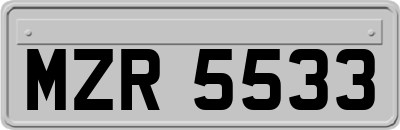 MZR 5533